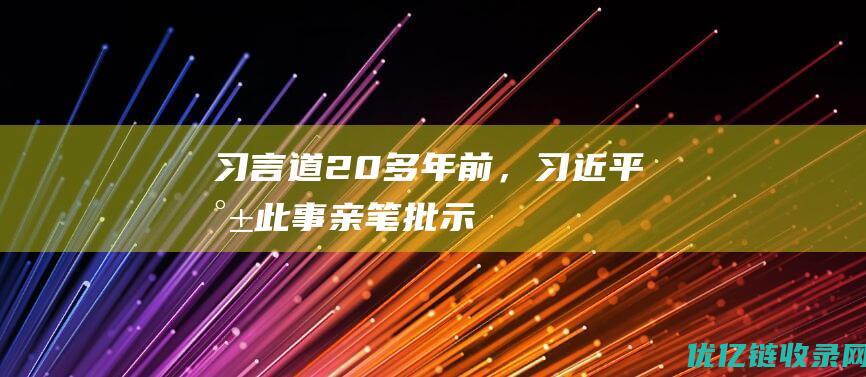 习言道20多年前，习近平°±此事亲笔批示

优亿链收录网